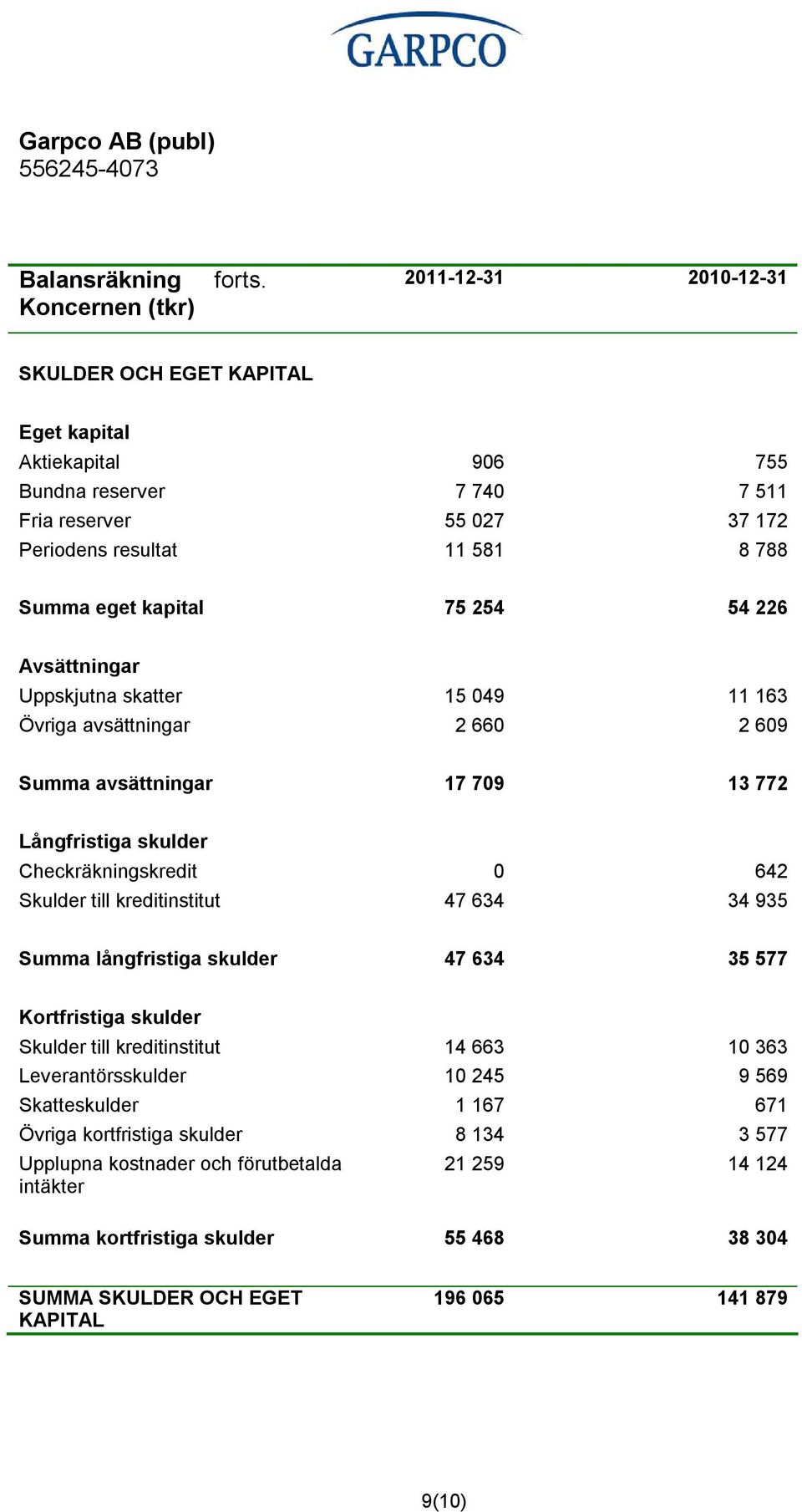 GARPCO

Garpco AB (publ)
556245-4073

| Balansräkning forts. Koncernen (tkr) | 2011-12-31 | 2010-12-31 |
|---|---|---|
| SKULDER OCH EGET KAPITAL | | |
| Eget kapital | | |
| Aktiekapital | 906 | 755 |
| Bundna reserver | 7 740 | 7 511 |
| Fria reserver | 55 027 | 37 172 |
| Periodens resultat | 11 581 | 8 788 |
| Summa eget kapital | 75 254 | 54 226 |
| Avsättningar | | |
| Uppskjutna skatter | 15 049 | 11 163 |
| Övriga avsättningar | 2 660 | 2 609 |
| Summa avsättningar | 17 709 | 13 772 |
| Långfristiga skulder | | |
| Checkräkningskredit | 0 | 642 |
| Skulder till kreditinstitut | 47 634 | 34 935 |
| Summa långfristiga skulder | 47 634 | 35 577 |
| Kortfristiga skulder | | |
| Skulder till kreditinstitut | 14 663 | 10 363 |
| Leverantörsskulder | 10 245 | 9 569 |
| Skatteskulder | 1 167 | 671 |
| Övriga kortfristiga skulder | 8 134 | 3 577 |
| Upplupna kostnader och förutbetalda intäkter | 21 259 | 14 124 |
| Summa kortfristiga skulder | 55 468 | 38 304 |
| SUMMA SKULDER OCH EGET KAPITAL | 196 065 | 141 879 |

9(10)